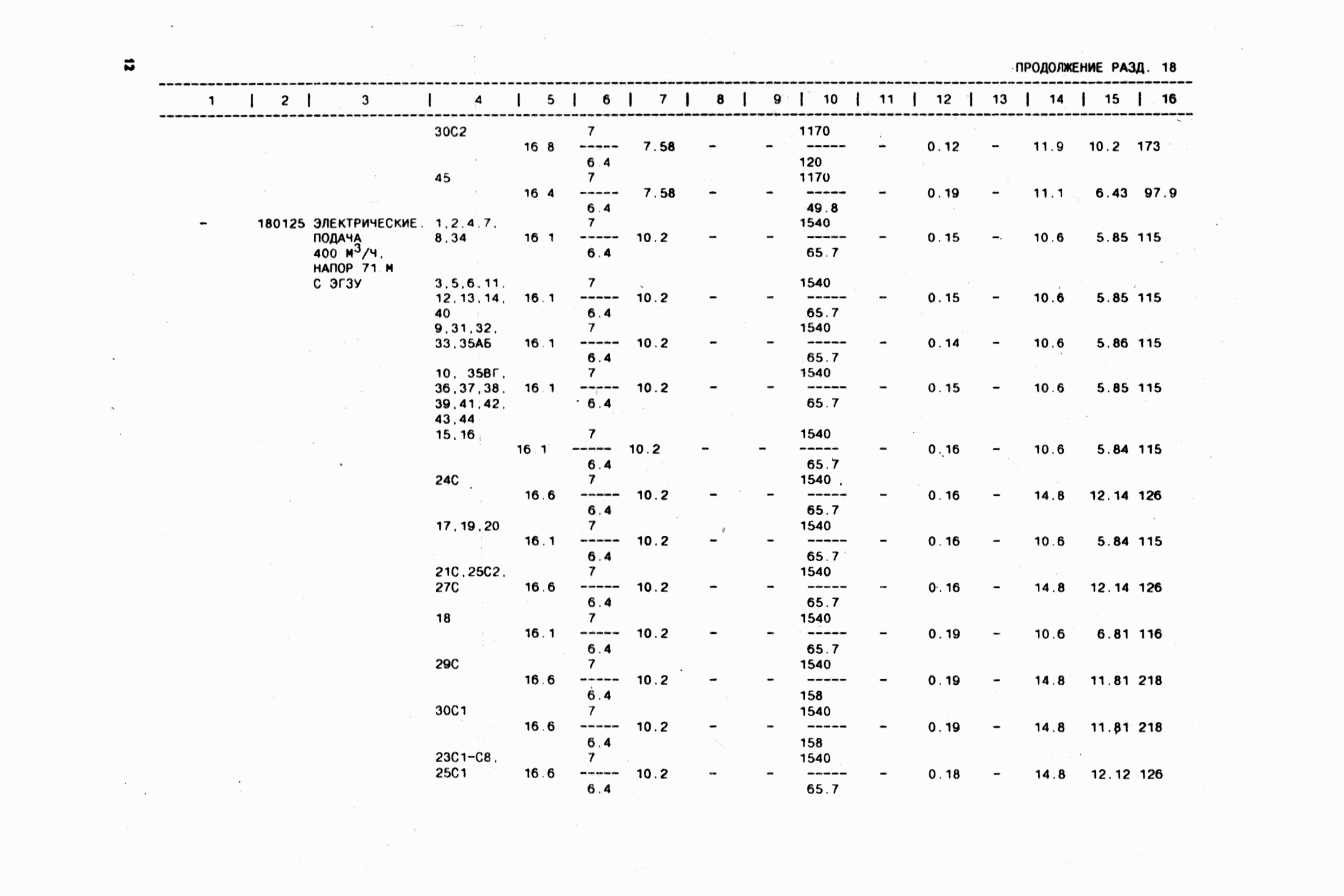 12

ПРОДОЛЖЕНИЕ РАЗД. 18

| 1 | 2 | 3 | 4 | 5 | 6 | 7 | 8 | 9 | 10 | 11 | 12 | 13 | 14 | 15 | 16 |
|---|---|---|---|---|---|---|---|---|---|---|---|---|---|---|---|
| | | | 30С2 | 16.8 | $\frac{7}{6.4}$ | 7.58 | - | - | $\frac{1170}{120}$ | - | 0.12 | - | 11.9 | 10.2 | 173 |
| | | | 45 | 16.4 | $\frac{7}{6.4}$ | 7.58 | - | - | $\frac{1170}{49.8}$ | - | 0.19 | - | 11.1 | 6.43 | 97.9 |
| - | 180125 | ЭЛЕКТРИЧЕСКИЕ. ПОДАЧА 400 $М^3$/Ч, НАПОР 71 М С ЭГЗУ | 1,2,4,7, 8,34 | 16.1 | $\frac{7}{6.4}$ | 10.2 | - | - | $\frac{1540}{65.7}$ | - | 0.15 | - | 10.6 | 5.85 | 115 |
| | | | 3,5,6,11, 12,13,14, 40 | 16.1 | $\frac{7}{6.4}$ | 10.2 | - | - | $\frac{1540}{65.7}$ | - | 0.15 | - | 10.6 | 5.85 | 115 |
| | | | 9,31,32, 33,35АБ | 16.1 | $\frac{7}{6.4}$ | 10.2 | - | - | $\frac{1540}{65.7}$ | - | 0.14 | - | 10.6 | 5.86 | 115 |
| | | | 10, 35ВГ, 36,37,38, 39,41,42, 43,44 | 16.1 | $\frac{7}{6.4}$ | 10.2 | - | - | $\frac{1540}{65.7}$ | - | 0.15 | - | 10.6 | 5.85 | 115 |
| | | | 15,16 | 16.1 | $\frac{7}{6.4}$ | 10.2 | - | - | $\frac{1540}{65.7}$ | - | 0.16 | - | 10.6 | 5.84 | 115 |
| | | | 24С | 16.6 | $\frac{7}{6.4}$ | 10.2 | - | - | $\frac{1540}{65.7}$ | - | 0.16 | - | 14.8 | 12.14 | 126 |
| | | | 17,19,20 | 16.1 | $\frac{7}{6.4}$ | 10.2 | - | - | $\frac{1540}{65.7}$ | - | 0.16 | - | 10.6 | 5.84 | 115 |
| | | | 21С,25С2, 27С | 16.6 | $\frac{7}{6.4}$ | 10.2 | - | - | $\frac{1540}{65.7}$ | - | 0.16 | - | 14.8 | 12.14 | 126 |
| | | | 18 | 16.1 | $\frac{7}{6.4}$ | 10.2 | - | - | $\frac{1540}{65.7}$ | - | 0.19 | - | 10.6 | 6.81 | 116 |
| | | | 29С | 16.6 | $\frac{7}{6.4}$ | 10.2 | - | - | $\frac{1540}{158}$ | - | 0.19 | - | 14.8 | 11.81 | 218 |
| | | | 30С1 | 16.6 | $\frac{7}{6.4}$ | 10.2 | - | - | $\frac{1540}{158}$ | - | 0.19 | - | 14.8 | 11.81 | 218 |
| | | | 23С1-С8, 25С1 | 16.6 | $\frac{7}{6.4}$ | 10.2 | - | - | $\frac{1540}{65.7}$ | - | 0.18 | - | 14.8 | 12.12 | 126 |